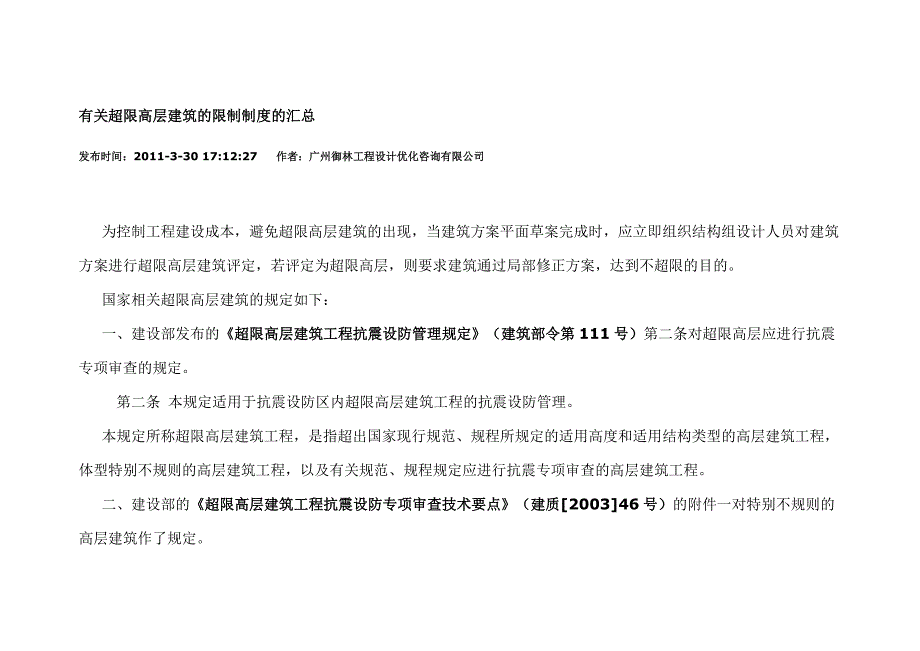 有关超限高层建筑的限制制度的汇总

发布时间：2011-3-30 17:12:27　　作者：广州御林工程设计优化咨询有限公司

为控制工程建设成本，避免超限高层建筑的出现，当建筑方案平面草案完成时，应立即组织结构组设计人员对建筑方案进行超限高层建筑评定，若评定为超限高层，则要求建筑通过局部修正方案，达到不超限的目的。

国家相关超限高层建筑的规定如下：

一、建设部发布的《超限高层建筑工程抗震设防管理规定》（建筑部令第 111 号）第二条对超限高层应进行抗震专项审查的规定。

第二条 本规定适用于抗震设防区内超限高层建筑工程的抗震设防管理。

本规定所称超限高层建筑工程，是指超出国家现行规范、规程所规定的适用高度和适用结构类型的高层建筑工程，体型特别不规则的高层建筑工程，以及有关规范、规程规定应进行抗震专项审查的高层建筑工程。

二、建设部的《超限高层建筑工程抗震设防专项审查技术要点》（建质[2003]46 号）的附件一对特别不规则的高层建筑作了规定。